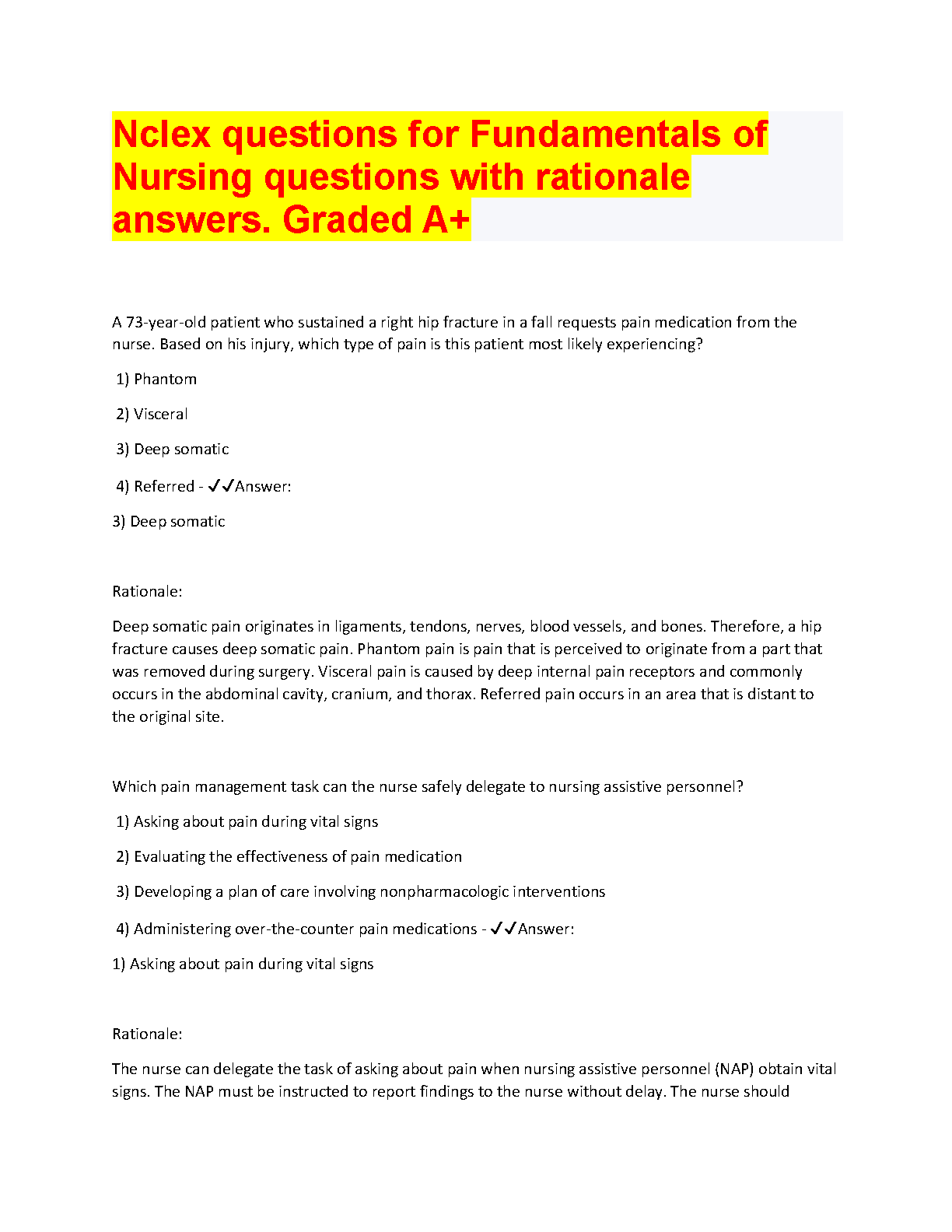 Nclex questions for Fundamentals of Nursing questions with rationale answers. Graded A+

A 73-year-old patient who sustained a right hip fracture in a fall requests pain medication from the nurse. Based on his injury, which type of pain is this patient most likely experiencing?

1) Phantom

2) Visceral

3) Deep somatic

4) Referred - ✓✓Answer:

3) Deep somatic

Rationale:

Deep somatic pain originates in ligaments, tendons, nerves, blood vessels, and bones. Therefore, a hip fracture causes deep somatic pain. Phantom pain is pain that is perceived to originate from a part that was removed during surgery. Visceral pain is caused by deep internal pain receptors and commonly occurs in the abdominal cavity, cranium, and thorax. Referred pain occurs in an area that is distant to the original site.

Which pain management task can the nurse safely delegate to nursing assistive personnel?

1) Asking about pain during vital signs

2) Evaluating the effectiveness of pain medication

3) Developing a plan of care involving nonpharmacologic interventions

4) Administering over-the-counter pain medications - ✓✓Answer:

1) Asking about pain during vital signs

Rationale:

The nurse can delegate the task of asking about pain when nursing assistive personnel (NAP) obtain vital signs. The NAP must be instructed to report findings to the nurse without delay. The nurse should